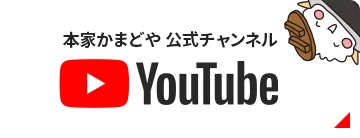 本家かまどや 公式チャンネル

YouTube